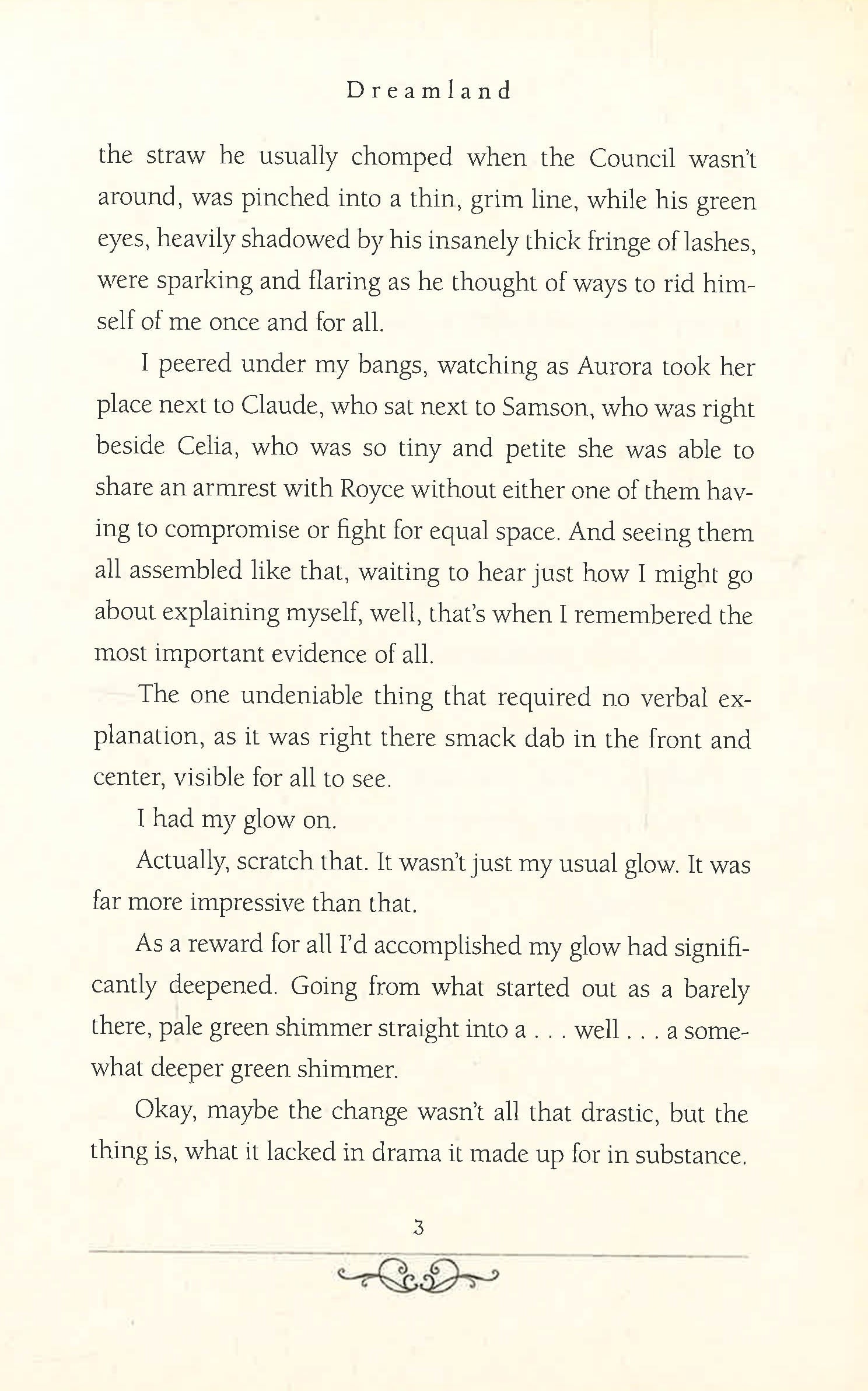 Dreamland

the straw he usually chomped when the Council wasn't around, was pinched into a thin, grim line, while his green eyes, heavily shadowed by his insanely thick fringe of lashes, were sparking and flaring as he thought of ways to rid himself of me once and for all.

I peered under my bangs, watching as Aurora took her place next to Claude, who sat next to Samson, who was right beside Celia, who was so tiny and petite she was able to share an armrest with Royce without either one of them having to compromise or fight for equal space. And seeing them all assembled like that, waiting to hear just how I might go about explaining myself, well, that's when I remembered the most important evidence of all.

The one undeniable thing that required no verbal explanation, as it was right there smack dab in the front and center, visible for all to see.

I had my glow on.

Actually, scratch that. It wasn't just my usual glow. It was far more impressive than that.

As a reward for all I'd accomplished my glow had significantly deepened. Going from what started out as a barely there, pale green shimmer straight into a . . . well . . . a somewhat deeper green shimmer.

Okay, maybe the change wasn't all that drastic, but the thing is, what it lacked in drama it made up for in substance.

3